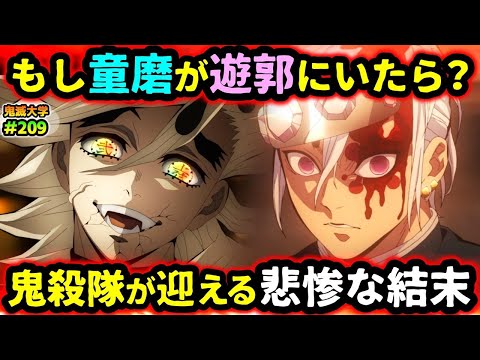 もし童磨が遊郭にいたら?

鬼滅大学
#209

鬼殺隊が迎える悲惨な結末